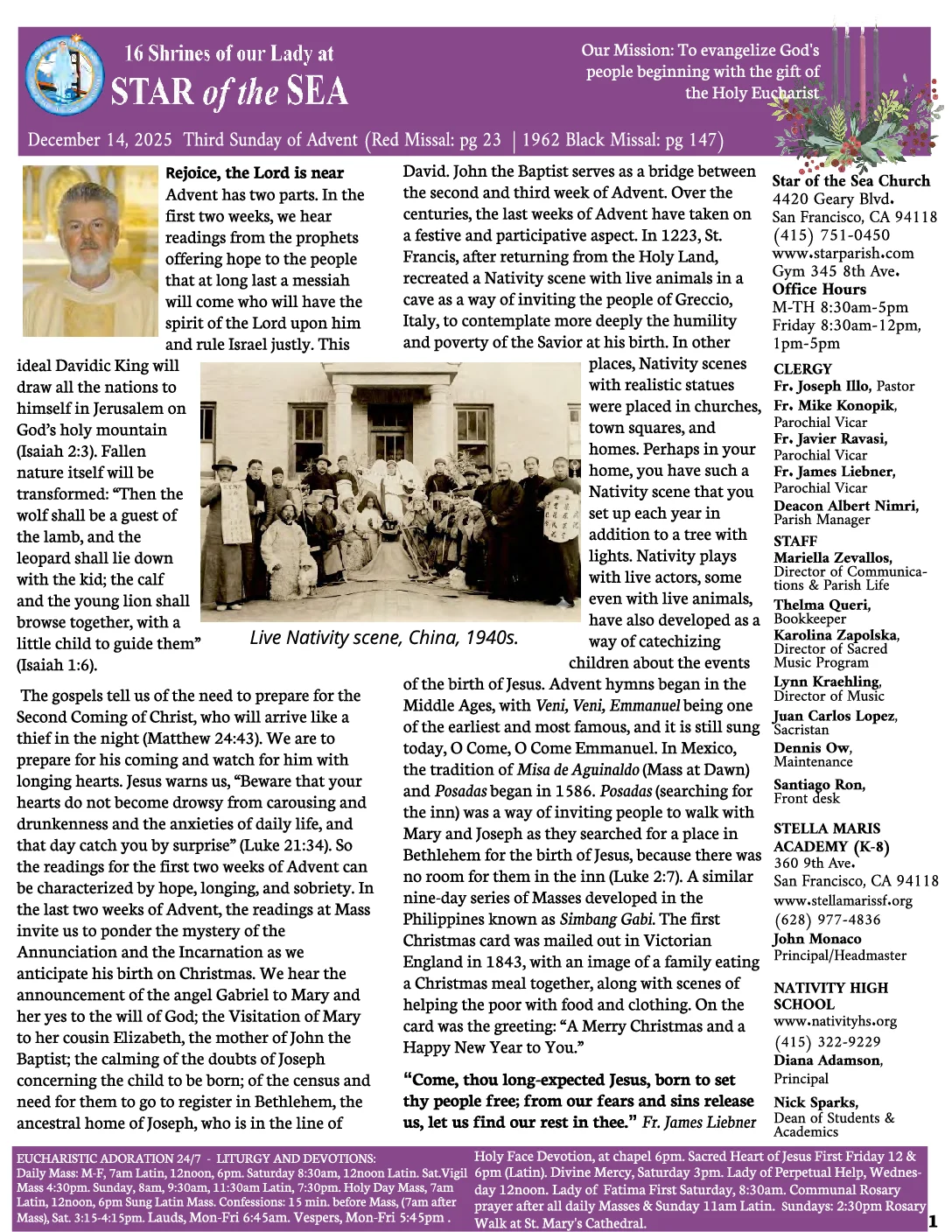 16 Shrines of our Lady at
STAR of the SEA

Our Mission: To evangelize God's people beginning with the gift of the Holy Eucharist

December 14, 2025 Third Sunday of Advent (Red Missal: pg 23 | 1962 Black Missal: pg 147)

Rejoice, the Lord is near
Advent has two parts. In the first two weeks, we hear readings from the prophets offering hope to the people that at long last a messiah will come who will have the spirit of the Lord upon him and rule Israel justly. This ideal Davidic King will draw all the nations to himself in Jerusalem on God's holy mountain (Isaiah 2:3). Fallen nature itself will be transformed: "Then the wolf shall be a guest of the lamb, and the leopard shall lie down with the kid; the calf and the young lion shall browse together, with a little child to guide them" (Isaiah 1:6).

The gospels tell us of the need to prepare for the Second Coming of Christ, who will arrive like a thief in the night (Matthew 24:43). We are to prepare for his coming and watch for him with longing hearts. Jesus warns us, "Beware that your hearts do not become drowsy from carousing and drunkenness and the anxieties of daily life, and that day catch you by surprise" (Luke 21:34). So the readings for the first two weeks of Advent can be characterized by hope, longing, and sobriety. In the last two weeks of Advent, the readings at Mass invite us to ponder the mystery of the Annunciation and the Incarnation as we anticipate his birth on Christmas. We hear the announcement of the angel Gabriel to Mary and her yes to the will of God; the Visitation of Mary to her cousin Elizabeth, the mother of John the Baptist; the calming of the doubts of Joseph concerning the child to be born; of the census and need for them to go to register in Bethlehem, the ancestral home of Joseph, who is in the line of David. John the Baptist serves as a bridge between the second and third week of Advent. Over the centuries, the last weeks of Advent have taken on a festive and participative aspect. In 1223, St. Francis, after returning from the Holy Land, recreated a Nativity scene with live animals in a cave as a way of inviting the people of Greccio, Italy, to contemplate more deeply the humility and poverty of the Savior at his birth. In other places, Nativity scenes with realistic statues were placed in churches, town squares, and homes. Perhaps in your home, you have such a Nativity scene that you set up each year in addition to a tree with lights. Nativity plays with live actors, some even with live animals, have also developed as a way of catechizing children about the events of the birth of Jesus. Advent hymns began in the Middle Ages, with Veni, Veni, Emmanuel being one of the earliest and most famous, and it is still sung today, O Come, O Come Emmanuel. In Mexico, the tradition of Misa de Aguinaldo (Mass at Dawn) and Posadas began in 1586. Posadas (searching for the inn) was a way of inviting people to walk with Mary and Joseph as they searched for a place in Bethlehem for the birth of Jesus, because there was no room for them in the inn (Luke 2:7). A similar nine-day series of Masses developed in the Philippines known as Simbang Gabi. The first Christmas card was mailed out in Victorian England in 1843, with an image of a family eating a Christmas meal together, along with scenes of helping the poor with food and clothing. On the card was the greeting: "A Merry Christmas and a Happy New Year to You."

Live Nativity scene, China, 1940s.

"Come, thou long-expected Jesus, born to set thy people free; from our fears and sins release us, let us find our rest in thee." Fr. James Liebner

Star of the Sea Church
4420 Geary Blvd.
San Francisco, CA 94118
(415) 751-0450
www.starparish.com
Gym 345 8th Ave.
Office Hours
M-TH 8:30am-5pm
Friday 8:30am-12pm, 1pm-5pm

CLERGY
Fr. Joseph Illo, Pastor
Fr. Mike Konopik, Parochial Vicar
Fr. Javier Ravasi, Parochial Vicar
Fr. James Liebner, Parochial Vicar
Deacon Albert Nimri, Parish Manager

STAFF
Mariella Zevallos, Director of Communications & Parish Life
Thelma Queri, Bookkeeper
Karolina Zapolska, Director of Sacred Music Program
Lynn Kraehling, Director of Music
Juan Carlos Lopez, Sacristan
Dennis Ow, Maintenance
Santiago Ron, Front desk

STELLA MARIS ACADEMY (K-8)
360 9th Ave.
San Francisco, CA 94118
www.stellamarissf.org
(628) 977-4836
John Monaco
Principal/Headmaster

NATIVITY HIGH SCHOOL
www.nativityhs.org
(415) 322-9229
Diana Adamson, Principal
Nick Sparks, Dean of Students & Academics

EUCHARISTIC ADORATION 24/7 - LITURGY AND DEVOTIONS:
Daily Mass: M-F, 7am Latin, 12noon, 6pm. Saturday 8:30am, 12noon Latin. Sat.Vigil Mass 4:30pm. Sunday, 8am, 9:30am, 11:30am Latin, 7:30pm. Holy Day Mass, 7am Latin, 12noon, 6pm Sung Latin Mass. Confessions: 15 min. before Mass, (7am after Mass), Sat. 3:15-4:15pm. Lauds, Mon-Fri 6:45am. Vespers, Mon-Fri 5:45pm .

Holy Face Devotion, at chapel 6pm. Sacred Heart of Jesus First Friday 12 & 6pm (Latin). Divine Mercy, Saturday 3pm. Lady of Perpetual Help, Wednesday 12noon. Lady of Fatima First Saturday, 8:30am. Communal Rosary prayer after all daily Masses & Sunday 11am Latin. Sundays: 2:30pm Rosary Walk at St. Mary's Cathedral.

1